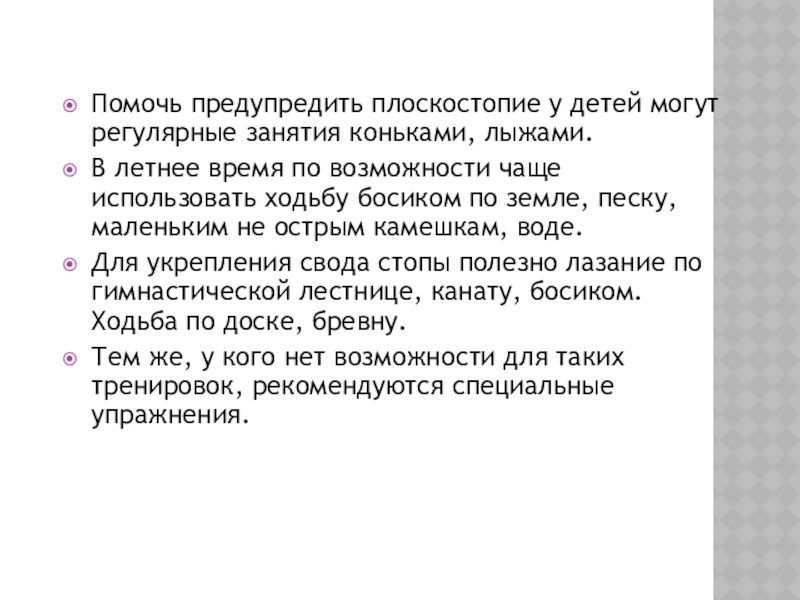 • Помочь предупредить плоскостопие у детей могут регулярные занятия коньками, лыжами.

• В летнее время по возможности чаще использовать ходьбу босиком по земле, песку, маленьким не острым камешкам, воде.

• Для укрепления свода стопы полезно лазание по гимнастической лестнице, канату, босиком. Ходьба по доске, бревну.

• Тем же, у кого нет возможности для таких тренировок, рекомендуются специальные упражнения.